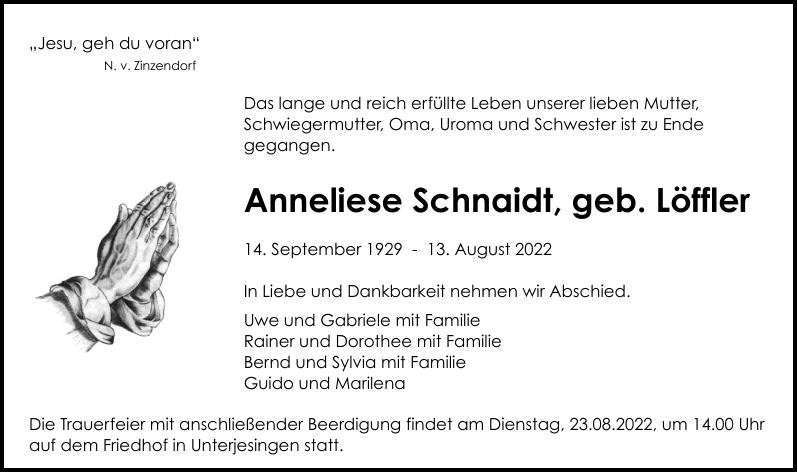 „Jesu, geh du voran“
N. v. Zinzendorf

Das lange und reich erfüllte Leben unserer lieben Mutter, Schwiegermutter, Oma, Uroma und Schwester ist zu Ende gegangen.

Anneliese Schnaidt, geb. Löffler

14. September 1929 - 13. August 2022

In Liebe und Dankbarkeit nehmen wir Abschied.

Uwe und Gabriele mit Familie
Rainer und Dorothee mit Familie
Bernd und Sylvia mit Familie
Guido und Marilena

Die Trauerfeier mit anschließender Beerdigung findet am Dienstag, 23.08.2022, um 14.00 Uhr auf dem Friedhof in Unterjesingen statt.